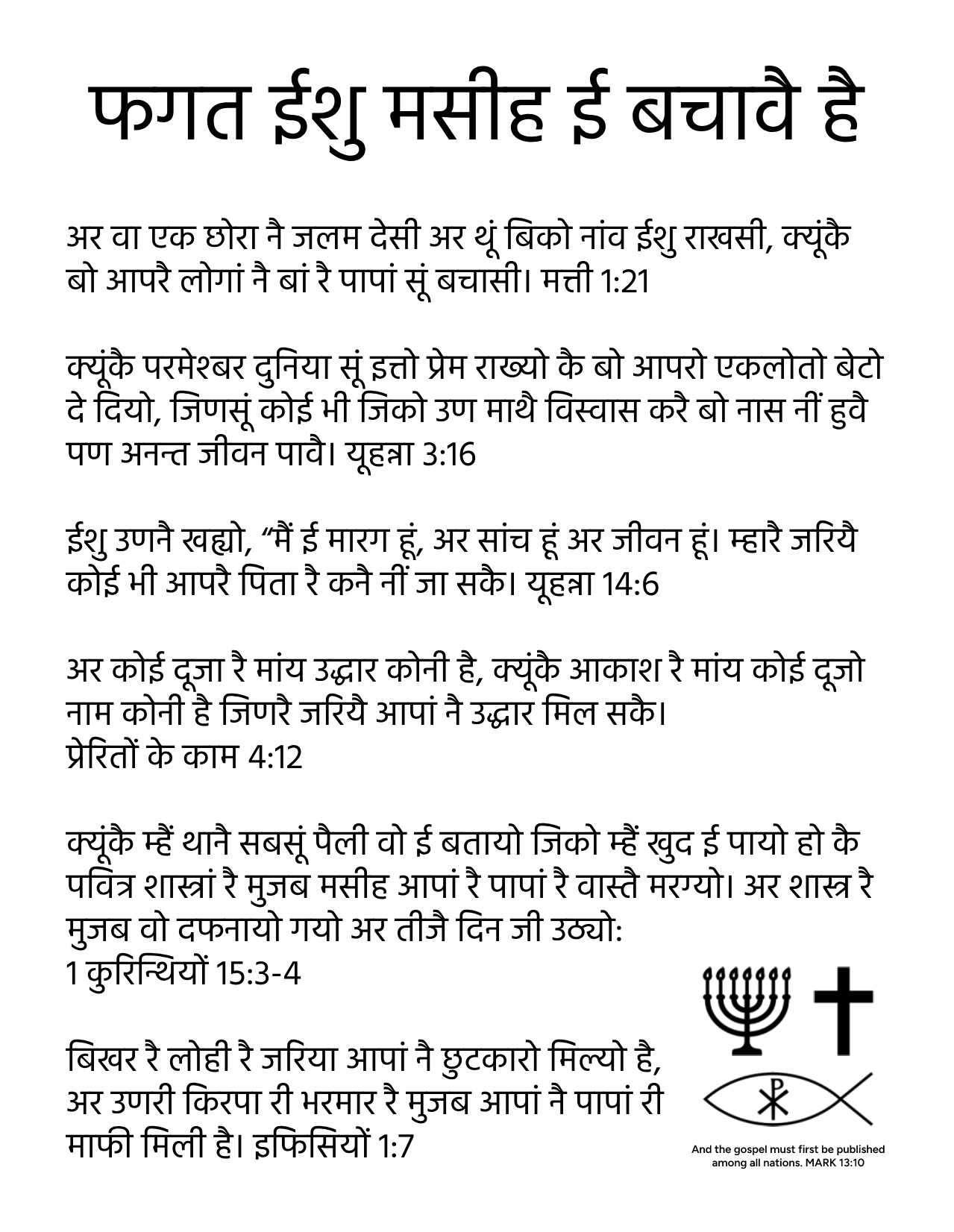 फगत ईशु मसीह ई बचावै है

अर वा एक छोरा नै जलम देसी अर थूं बिको नांव ईशु राखसी, क्यूंकै बो आपरै लोगां नै बां रै पापां सूं बचासी। मत्ती 1:21

क्यूंकै परमेश्बर दुनिया सूं इत्तो प्रेम राख्यो कै बो आपरो एकलोतो बेटो दे दियो, जिणसूं कोई भी जिको उण माथै विस्वास करै बो नास नीं हुवै पण अनन्त जीवन पावै। यूहन्ना 3:16

ईशु उणनै खह्यो, “मैं ई मारग हूं, अर सांच हूं अर जीवन हूं। म्हारै जरियै कोई भी आपरै पिता रै कनै नीं जा सकै। यूहन्ना 14:6

अर कोई दूजा रै मांय उद्धार कोनी है, क्यूंकै आकाश रै मांय कोई दूजो नाम कोनी है जिणरै जरियै आपां नै उद्धार मिल सकै।
प्रेरितों के काम 4:12

क्यूंकै म्हैं थानै सबसूं पैली वो ई बतायो जिको म्हैं खुद ई पायो हो कै पवित्र शास्त्रां रै मुजब मसीह आपां रै पापां रै वास्तै मरग्यो। अर शास्त्र रै मुजब वो दफनायो गयो अर तीजै दिन जी उठ्यो:
1 कुरिन्थियों 15:3-4

बिखर रै लोही रै जरिया आपां नै छुटकारो मिल्यो है, अर उणरी किरपा री भरमार रै मुजब आपां नै पापां री माफी मिली है। इफिसियों 1:7

And the gospel must first be published among all nations. MARK 13:10